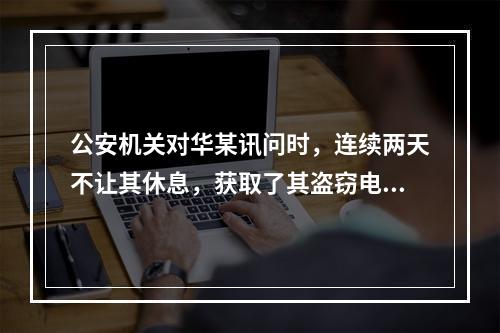 公安机关对华某讯问时，连续两天不让其休息，获取了其盗窃电...